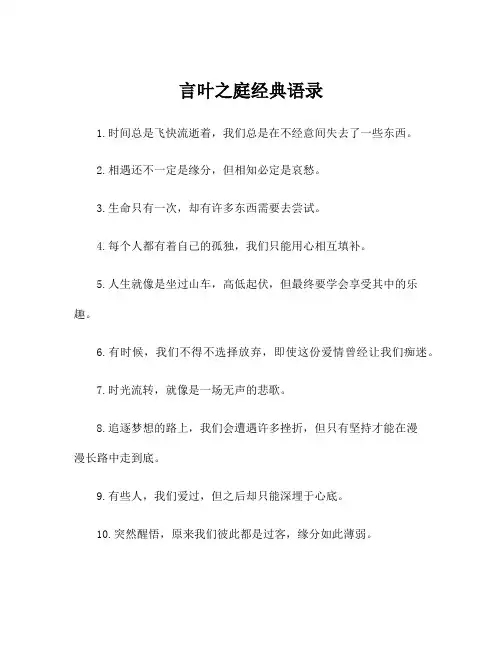 言叶之庭经典语录

1.时间总是飞快流逝着，我们总是在不经意间失去了一些东西。

2.相遇还不一定是缘分，但相知必定是哀愁。

3.生命只有一次，却有许多东西需要去尝试。

4.每个人都有着自己的孤独，我们只能用心相互填补。

5.人生就像是坐过山车，高低起伏，但最终要学会享受其中的乐趣。

6.有时候，我们不得不选择放弃，即使这份爱情曾经让我们痴迷。

7.时光流转，就像是一场无声的悲歌。

8.追逐梦想的路上，我们会遭遇许多挫折，但只有坚持才能在漫漫长路中走到底。

9.有些人，我们爱过，但之后却只能深埋于心底。

10.突然醒悟，原来我们彼此都是过客，缘分如此薄弱。